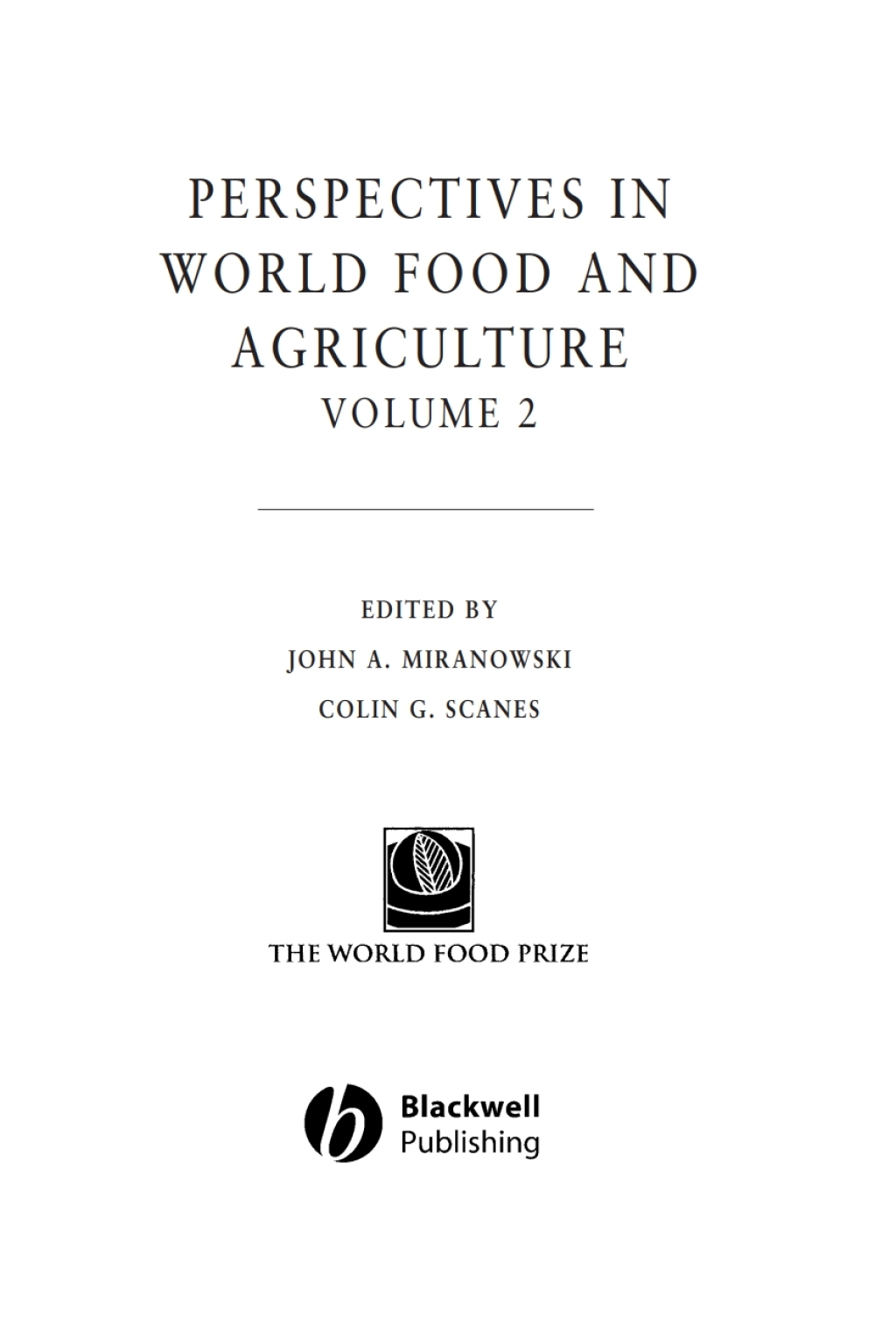 PERSPECTIVES IN
WORLD FOOD AND
AGRICULTURE
VOLUME 2

EDITED BY
JOHN A. MIRANOWSKI
COLIN G. SCANES

THE WORLD FOOD PRIZE

Blackwell
Publishing